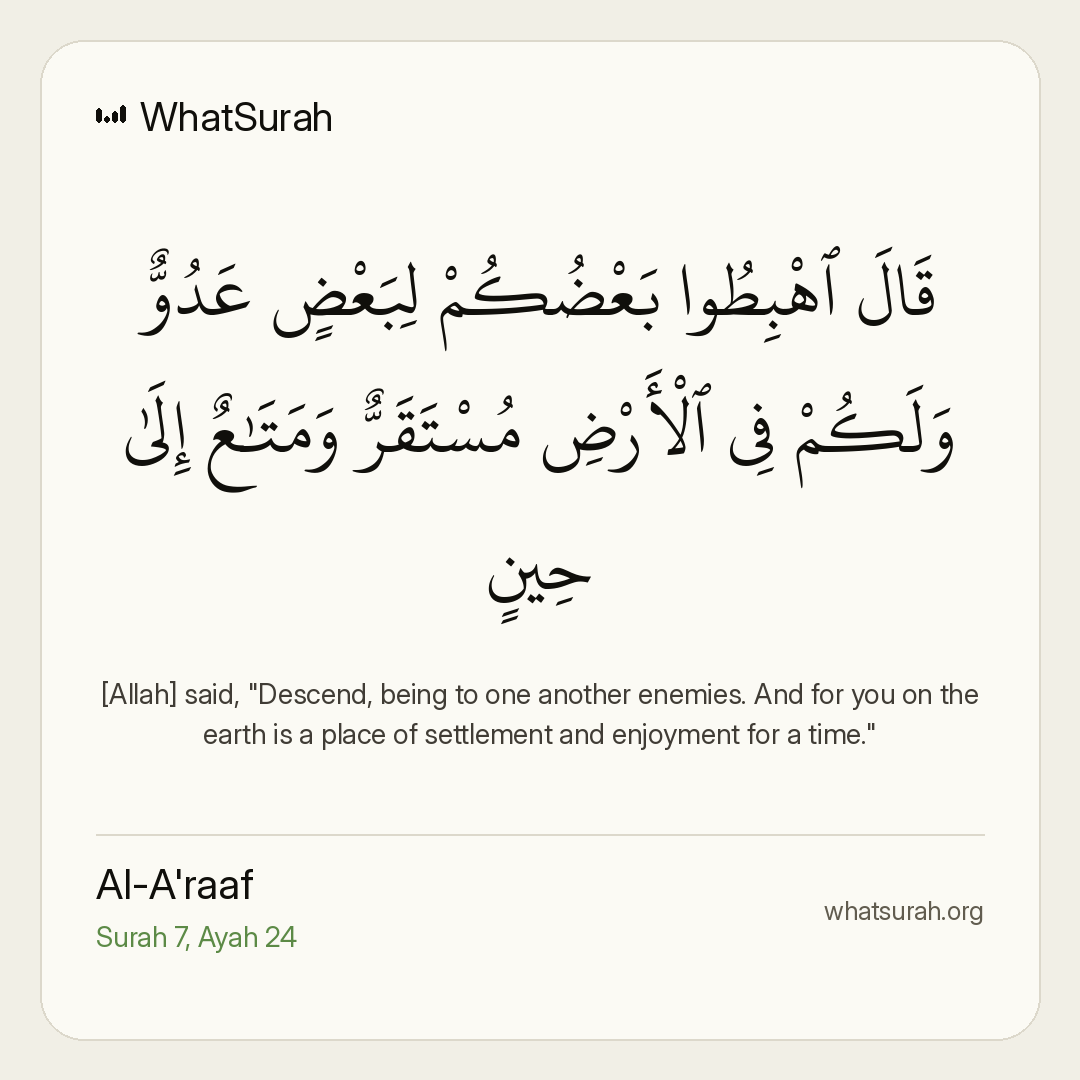 WhatSurah

قَالَ ٱهْبِطُوا بَعْضُكُمْ لِبَعْضٍ عَدُوٌّ وَلَكُمْ فِى ٱلْأَرْضِ مُسْتَقَرٌّ وَمَتَٰعٌ إِلَىٰ حِينٍ

[Allah] said, "Descend, being to one another enemies. And for you on the earth is a place of settlement and enjoyment for a time."

Al-A'raaf
Surah 7, Ayah 24

whatsurah.org